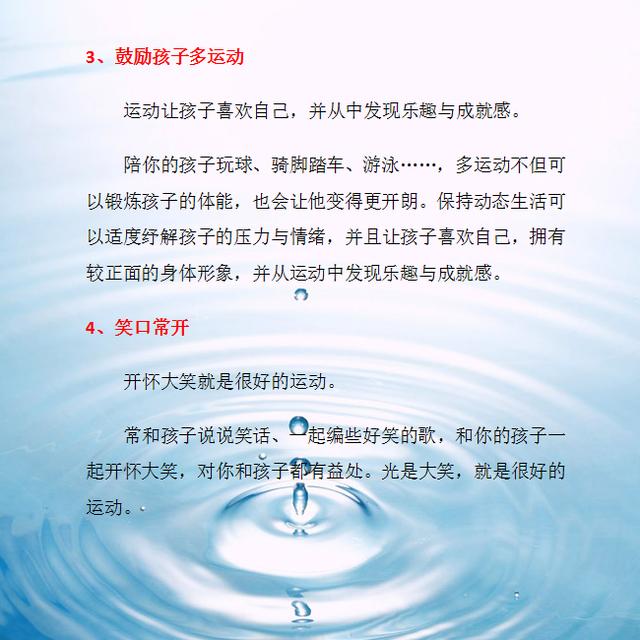 3、鼓励孩子多运动

运动让孩子喜欢自己，并从中发现乐趣与成就感。

陪你的孩子玩球、骑脚踏车、游泳……，多运动不但可以锻炼孩子的体能，也会让他变得更开朗。保持动态生活可以适度纾解孩子的压力与情绪，并且让孩子喜欢自己，拥有较正面的身体形象，并从运动中发现乐趣与成就感。

4、笑口常开

开怀大笑就是很好的运动。

常和孩子说说笑话、一起编些好笑的歌，和你的孩子一起开怀大笑，对你和孩子都有益处。光是大笑，就是很好的运动。